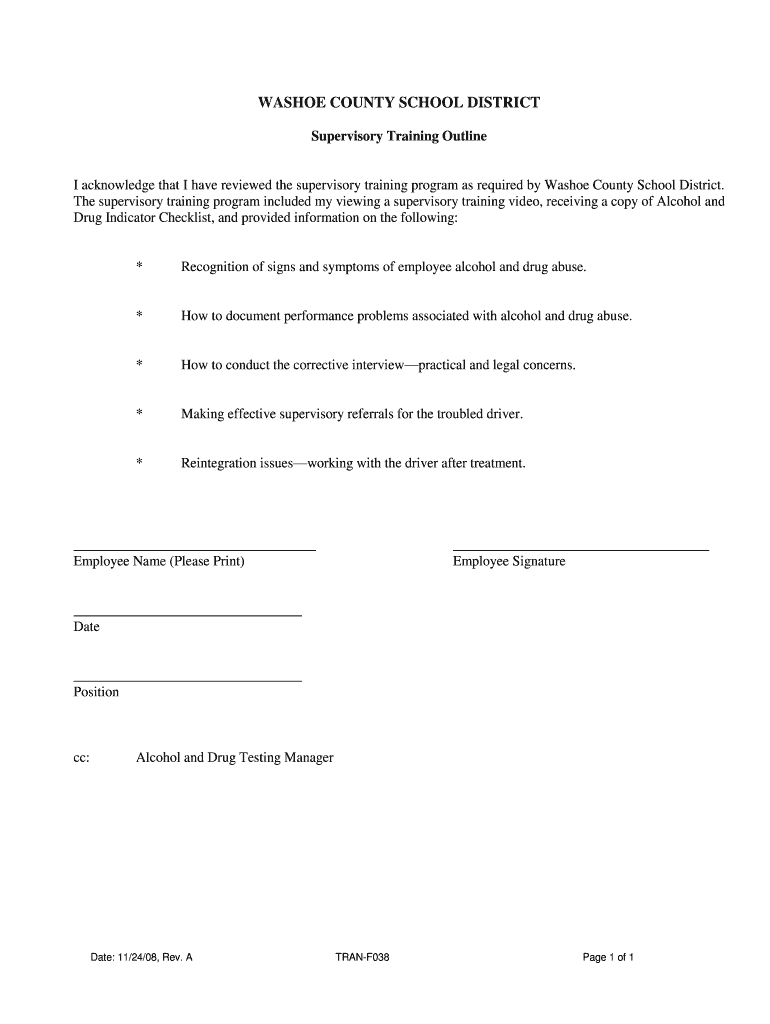 WASHOE COUNTY SCHOOL DISTRICT

Supervisory Training Outline

I acknowledge that I have reviewed the supervisory training program as required by Washoe County School District. The supervisory training program included my viewing a supervisory training video, receiving a copy of Alcohol and Drug Indicator Checklist, and provided information on the following:

* Recognition of signs and symptoms of employee alcohol and drug abuse.

* How to document performance problems associated with alcohol and drug abuse.

* How to conduct the corrective interview—practical and legal concerns.

* Making effective supervisory referrals for the troubled driver.

* Reintegration issues—working with the driver after treatment.

Employee Name (Please Print)

Employee Signature

Date

Position

cc: Alcohol and Drug Testing Manager

Date: 11/24/08, Rev. A

TRAN-F038

Page 1 of 1